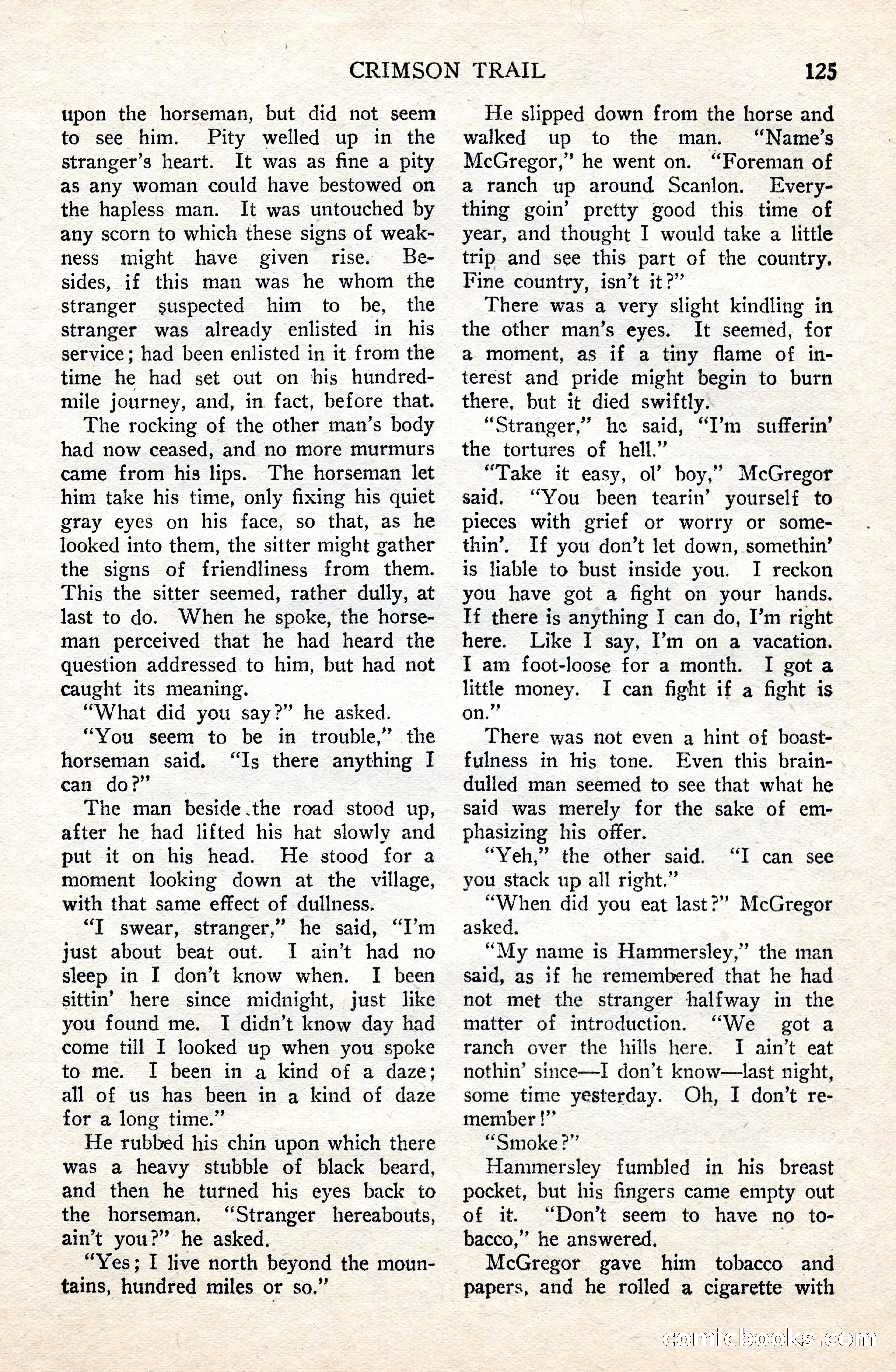 CRIMSON TRAIL 125

upon the horseman, but did not seem to see him. Pity welled up in the stranger's heart. It was as fine a pity as any woman could have bestowed on the hapless man. It was untouched by any scorn to which these signs of weakness might have given rise. Besides, if this man was he whom the stranger suspected him to be, the stranger was already enlisted in his service; had been enlisted in it from the time he had set out on his hundred-mile journey, and, in fact, before that.

The rocking of the other man's body had now ceased, and no more murmurs came from his lips. The horseman let him take his time, only fixing his quiet gray eyes on his face, so that, as he looked into them, the sitter might gather the signs of friendliness from them. This the sitter seemed, rather dully, at last to do. When he spoke, the horseman perceived that he had heard the question addressed to him, but had not caught its meaning.

"What did you say?" he asked.

"You seem to be in trouble," the horseman said. "Is there anything I can do?"

The man beside the road stood up, after he had lifted his hat slowly and put it on his head. He stood for a moment looking down at the village, with that same effect of dullness.

"I swear, stranger," he said, "I'm just about beat out. I ain't had no sleep in I don't know when. I been sittin' here since midnight, just like you found me. I didn't know day had come till I looked up when you spoke to me. I been in a kind of a daze; all of us has been in a kind of daze for a long time."

He rubbed his chin upon which there was a heavy stubble of black beard, and then he turned his eyes back to the horseman. "Stranger hereabouts, ain't you?" he asked.

"Yes; I live north beyond the mountains, hundred miles or so."

He slipped down from the horse and walked up to the man. "Name's McGregor," he went on. "Foreman of a ranch up around Scanlon. Everything goin' pretty good this time of year, and thought I would take a little trip and see this part of the country. Fine country, isn't it?"

There was a very slight kindling in the other man's eyes. It seemed, for a moment, as if a tiny flame of interest and pride might begin to burn there, but it died swiftly.

"Stranger," he said, "I'm sufferin' the tortures of hell."

"Take it easy, ol' boy," McGregor said. "You been tearin' yourself to pieces with grief or worry or somethin'. If you don't let down, somethin' is liable to bust inside you. I reckon you have got a fight on your hands. If there is anything I can do, I'm right here. Like I say, I'm on a vacation. I am foot-loose for a month. I got a little money. I can fight if a fight is on."

There was not even a hint of boastfulness in his tone. Even this brain-dulled man seemed to see that what he said was merely for the sake of emphasizing his offer.

"Yeh," the other said. "I can see you stack up all right."

"When did you eat last?" McGregor asked.

"My name is Hammersley," the man said, as if he remembered that he had not met the stranger halfway in the matter of introduction. "We got a ranch over the hills here. I ain't eat nothin' since—I don't know—last night, some time yesterday. Oh, I don't remember!"

"Smoke?"

Hammersley fumbled in his breast pocket, but his fingers came empty out of it. "Don't seem to have no tobacco," he answered.

McGregor gave him tobacco and papers, and he rolled a cigarette with

comicbooks.com